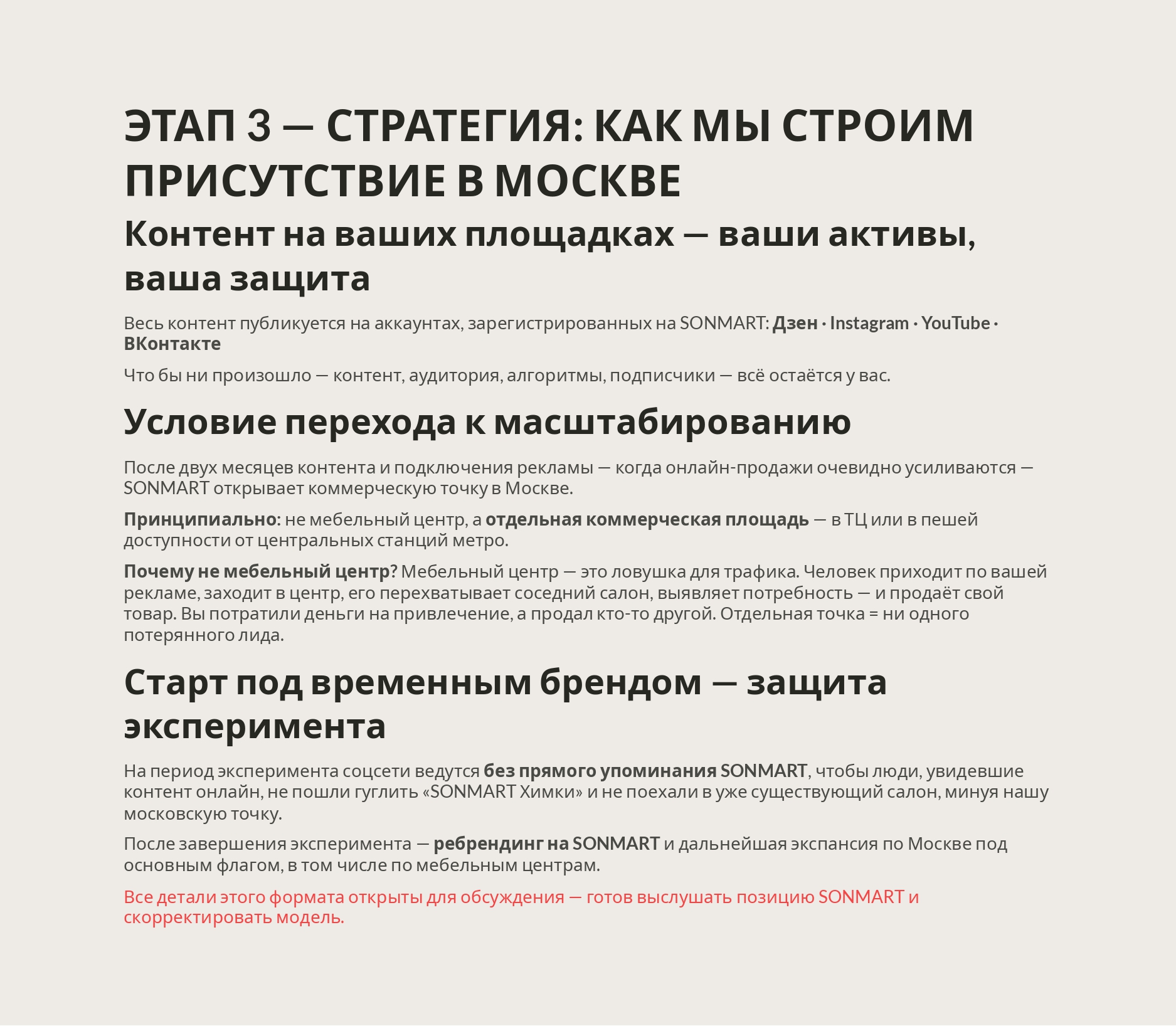 ЭТАП 3 — СТРАТЕГИЯ: КАК МЫ СТРОИМ ПРИСУТСТВИЕ В МОСКВЕ

Контент на ваших площадках — ваши активы, ваша защита

Весь контент публикуется на аккаунтах, зарегистрированных на SONMART: Дзен · Instagram · YouTube · ВКонтакте

Что бы ни произошло — контент, аудитория, алгоритмы, подписчики — всё остаётся у вас.

Условие перехода к масштабированию

После двух месяцев контента и подключения рекламы — когда онлайн-продажи очевидно усиливаются — SONMART открывает коммерческую точку в Москве.

Принципиально: не мебельный центр, а отдельная коммерческая площадь — в ТЦ или в пешей доступности от центральных станций метро.

Почему не мебельный центр? Мебельный центр — это ловушка для трафика. Человек приходит по вашей рекламе, заходит в центр, его перехватывает соседний салон, выявляет потребность — и продаёт свой товар. Вы потратили деньги на привлечение, а продал кто-то другой. Отдельная точка = ни одного потерянного лида.

Старт под временным брендом — защита эксперимента

На период эксперимента соцсети ведутся без прямого упоминания SONMART, чтобы люди, увидевшие контент онлайн, не пошли гуглить «SONMART Химки» и не поехали в уже существующий салон, минуя нашу московскую точку.

После завершения эксперимента — ребрендинг на SONMART и дальнейшая экспансия по Москве под основным флагом, в том числе по мебельным центрам.

Все детали этого формата открыты для обсуждения — готов выслушать позицию SONMART и скорректировать модель.